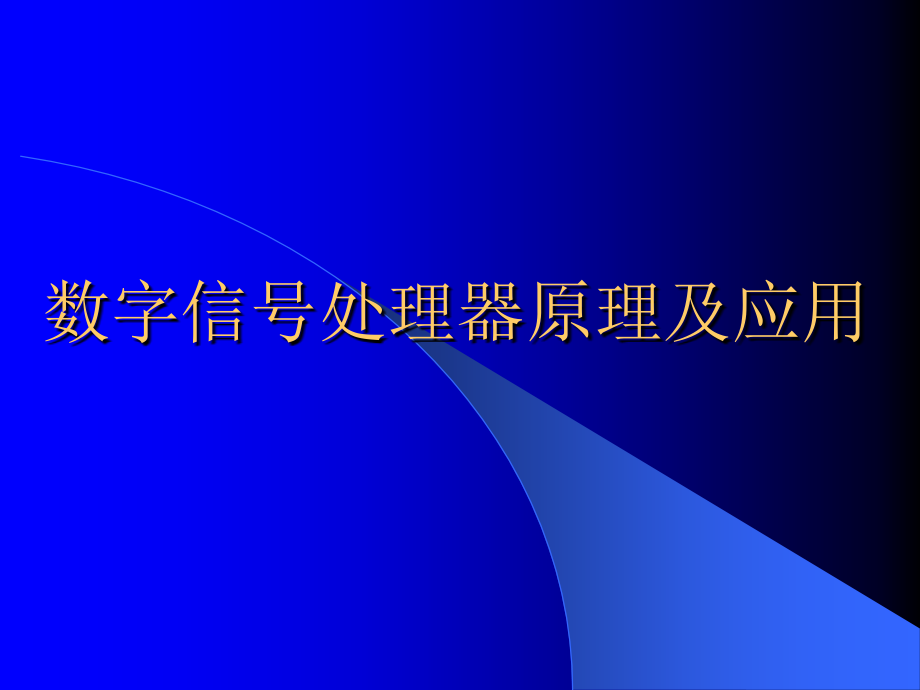 数字信号处理器原理及应用